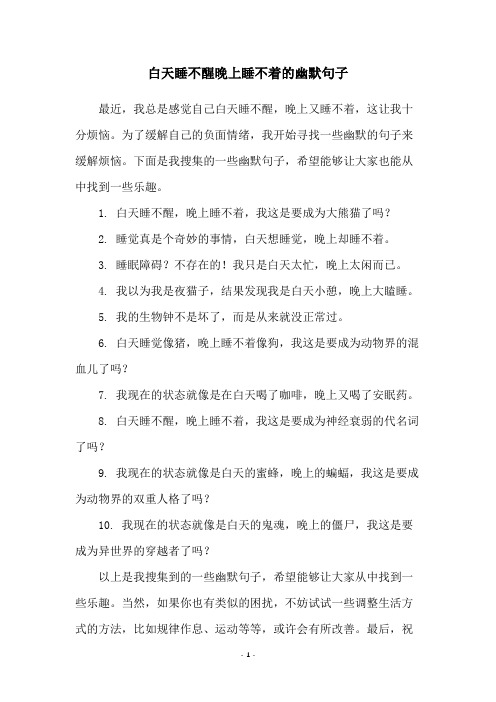 白天睡不醒晚上睡不着的幽默句子

最近，我总是感觉自己白天睡不醒，晚上又睡不着，这让我十分烦恼。为了缓解自己的负面情绪，我开始寻找一些幽默的句子来缓解烦恼。下面是我搜集的一些幽默句子，希望能够让大家也能从中找到一些乐趣。

1. 白天睡不醒，晚上睡不着，我这是要成为大熊猫了吗？

2. 睡觉真是个奇妙的事情，白天想睡觉，晚上却睡不着。

3. 睡眠障碍？不存在的！我只是白天太忙，晚上太闲而已。

4. 我以为我是夜猫子，结果发现我是白天小憩，晚上大瞌睡。

5. 我的生物钟不是坏了，而是从来就没正常过。

6. 白天睡觉像猪，晚上睡不着像狗，我这是要成为动物界的混血儿了吗？

7. 我现在的状态就像是在白天喝了咖啡，晚上又喝了安眠药。

8. 白天睡不醒，晚上睡不着，我这是要成为神经衰弱的代名词了吗？

9. 我现在的状态就像是白天的蜜蜂，晚上的蝙蝠，我这是要成为动物界的双重人格了吗？

10. 我现在的状态就像是白天的鬼魂，晚上的僵尸，我这是要成为异世界的穿越者了吗？

以上是我搜集到的一些幽默句子，希望能够让大家从中找到一些乐趣。当然，如果你也有类似的困扰，不妨试试一些调整生活方式的方法，比如规律作息、运动等等，或许会有所改善。最后，祝

- 1 -